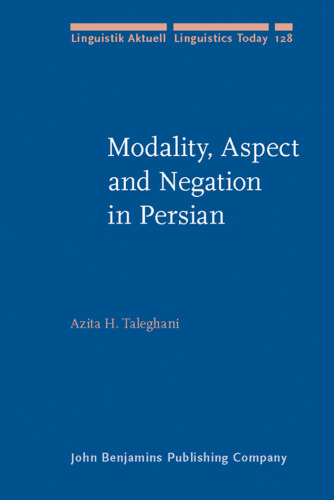 Linguistik Aktuell Linguistics Today 128

Modality, Aspect and Negation in Persian

Azita H. Taleghani

John Benjamins Publishing Company